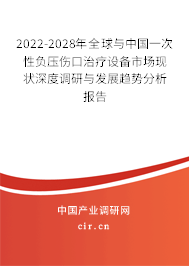 2022-2028年全球与中国一次性负压伤口治疗设备市场现状深度调研与发展趋势分析报告

中国产业调研网
cir.cn